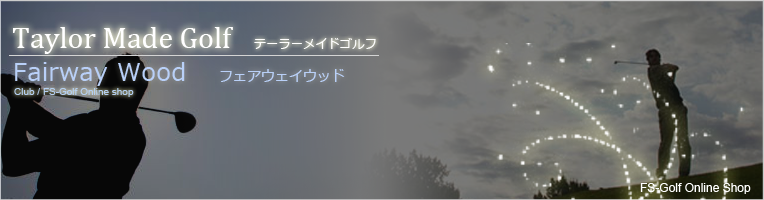 Taylor Made Golf テーラーメイドゴルフ

Fairway Wood フェアウェイウッド

Club / FS-Golf Online shop

FS-Golf Online Shop